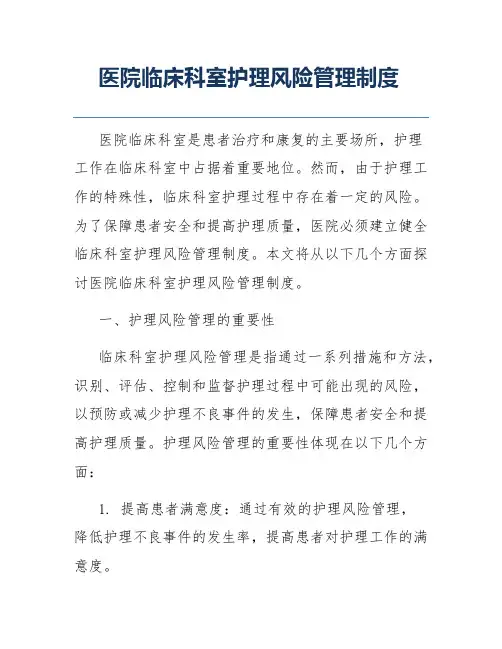 医院临床科室护理风险管理制度

医院临床科室是患者治疗和康复的主要场所，护理工作在临床科室中占据着重要地位。然而，由于护理工作的特殊性，临床科室护理过程中存在着一定的风险。为了保障患者安全和提高护理质量，医院必须建立健全临床科室护理风险管理制度。本文将从以下几个方面探讨医院临床科室护理风险管理制度。

一、护理风险管理的重要性

临床科室护理风险管理是指通过一系列措施和方法，识别、评估、控制和监督护理过程中可能出现的风险，以预防或减少护理不良事件的发生，保障患者安全和提高护理质量。护理风险管理的重要性体现在以下几个方面：

1. 提高患者满意度：通过有效的护理风险管理，降低护理不良事件的发生率，提高患者对护理工作的满意度。